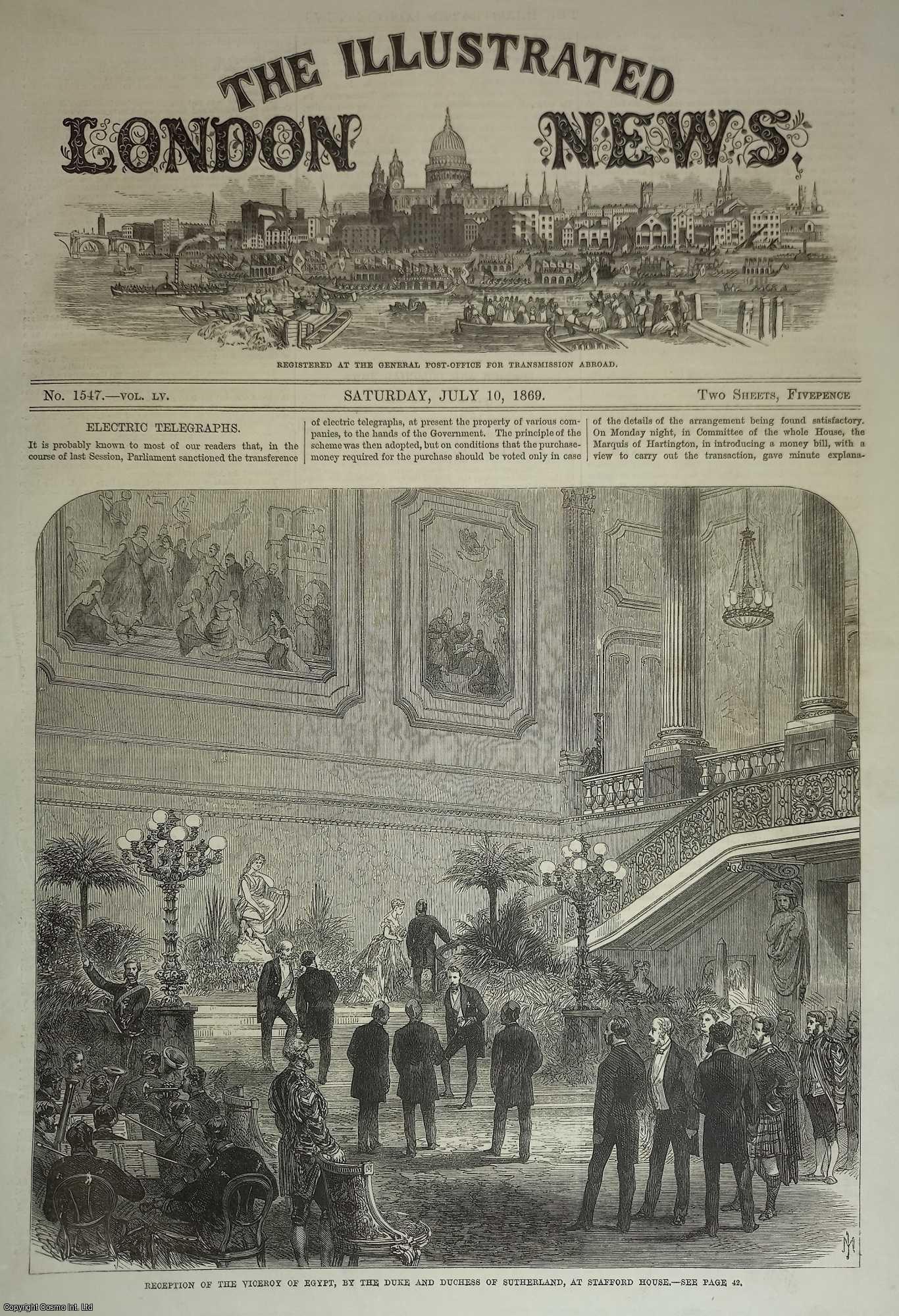 THE ILLUSTRATED LONDON NEWS.

REGISTERED AT THE GENERAL POST-OFFICE FOR TRANSMISSION ABROAD.

No. 1547.—VOL. LV. SATURDAY, JULY 10, 1869. TWO SHEETS, FIVEPENCE

ELECTRIC TELEGRAPHS.

It is probably known to most of our readers that, in the course of last Session, Parliament sanctioned the transference of electric telegraphs, at present the property of various companies, to the hands of the Government. The principle of the scheme was then adopted, but on conditions that the purchase-money required for the purchase should be voted only in case of the details of the arrangement being found satisfactory. On Monday night, in Committee of the whole House, the Marquis of Hartington, in introducing a money bill, with a view to carry out the transaction, gave minute explana-

RECEPTION OF THE VICEROY OF EGYPT, BY THE DUKE AND DUCHESS OF SUTHERLAND, AT STAFFORD HOUSE.—SEE PAGE 42.

Copyright Cosmo Int. Ltd